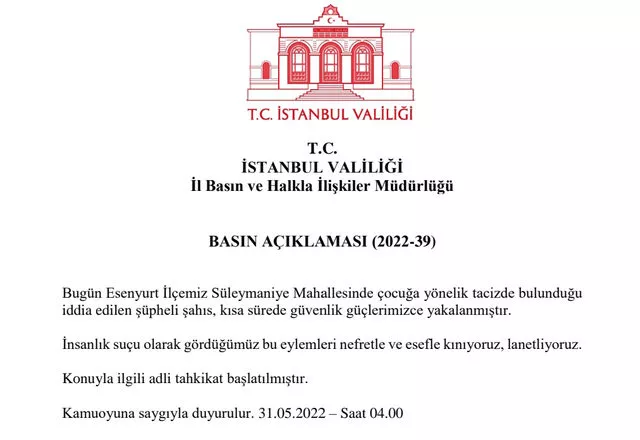 T.C. İSTANBUL VALİLİĞİ

T.C.
İSTANBUL VALİLİĞİ
İl Basın ve Halkla İlişkiler Müdürlüğü

BASIN AÇIKLAMASI (2022-39)

Bugün Esenyurt İlçemiz Süleymaniye Mahallesinde çocuğa yönelik tacizde bulunduğu iddia edilen şüpheli şahıs, kısa sürede güvenlik güçlerimizce yakalanmıştır.

İnsanlık suçu olarak gördüğümüz bu eylemleri nefretle ve esefle kınıyoruz, lanetliyoruz.

Konuyla ilgili adli tahkikat başlatılmıştır.

Kamuoyuna saygıyla duyurulur. 31.05.2022 – Saat 04.00